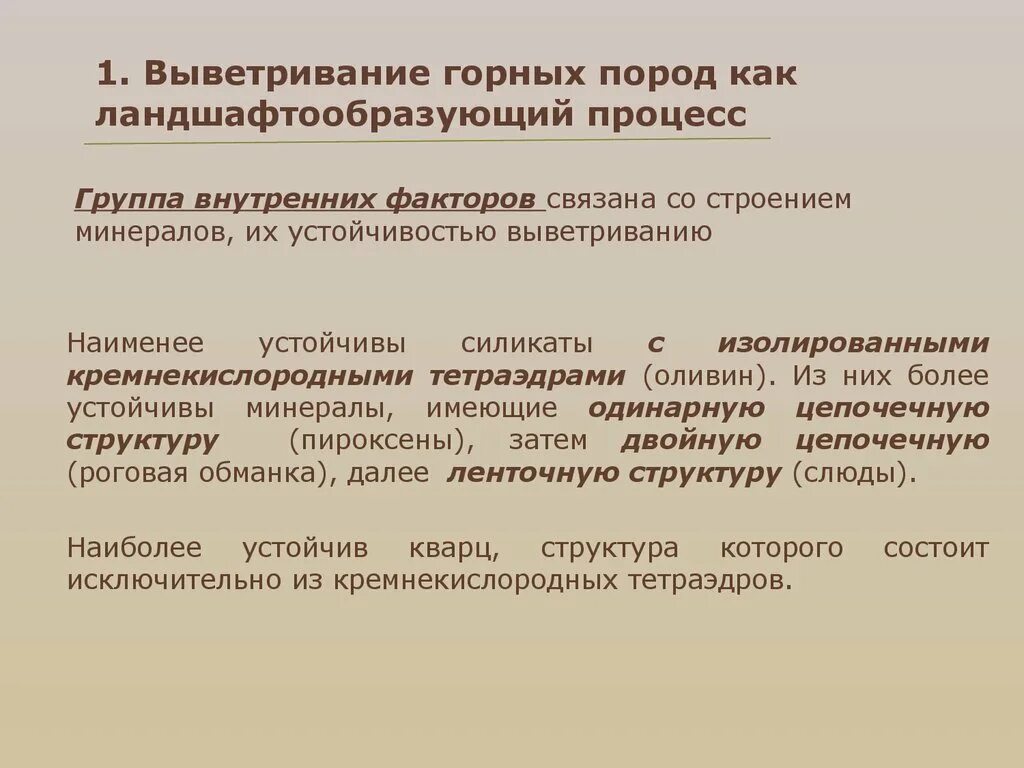 1. Выветривание горных пород как ландшафтообразующий процесс

Группа внутренних факторов связана со строением минералов, их устойчивостью выветриванию

Наименее устойчивы силикаты с изолированными кремнекислородными тетраэдрами (оливин). Из них более устойчивы минералы, имеющие одинарную цепочечную структуру (пироксены), затем двойную цепочечную (роговая обманка), далее ленточную структуру (слюды).

Наиболее устойчив кварц, структура которого состоит исключительно из кремнекислородных тетраэдров.